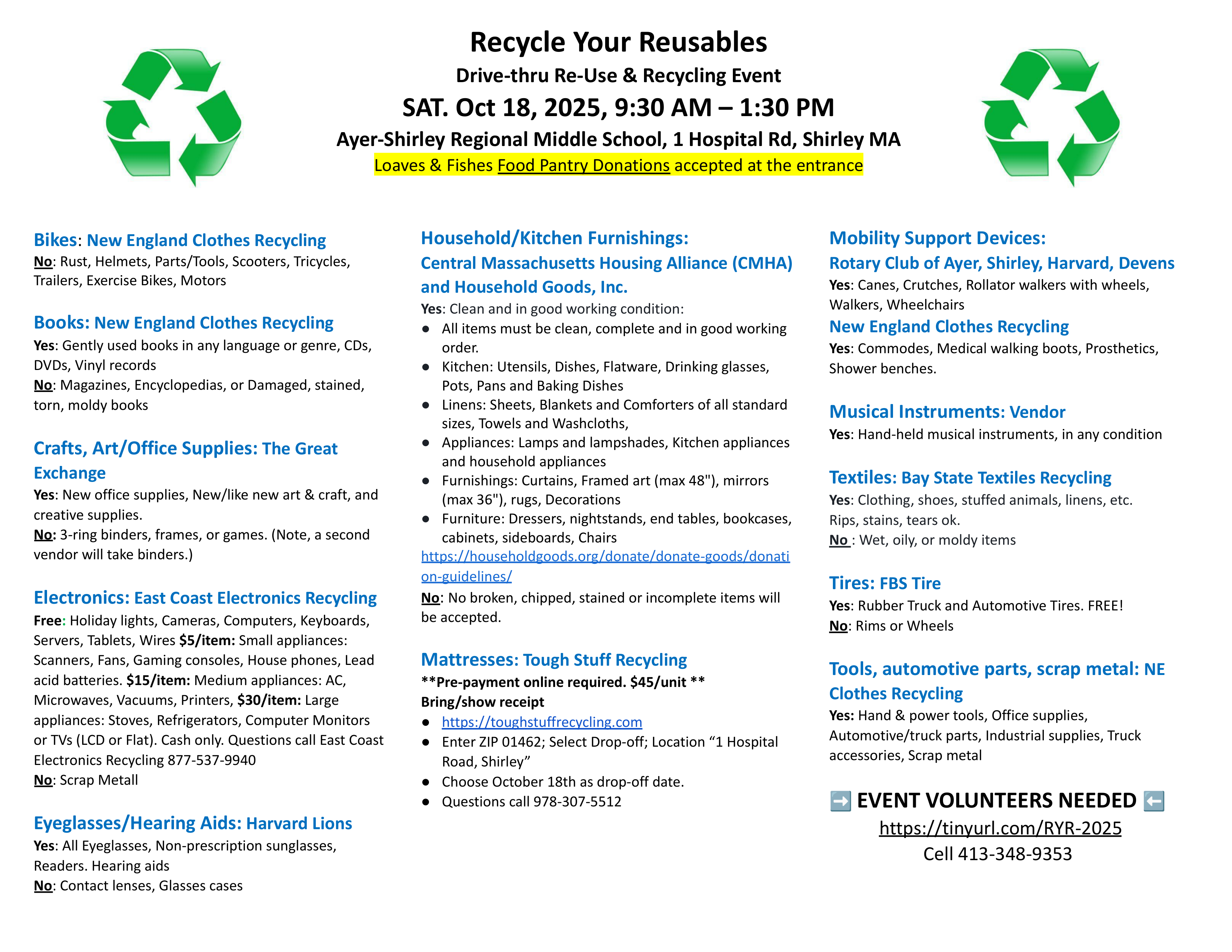 Recycle Your Reusables
Drive-thru Re-Use & Recycling Event
SAT. Oct 18, 2025, 9:30 AM – 1:30 PM
Ayer-Shirley Regional Middle School, 1 Hospital Rd, Shirley MA
Loaves & Fishes Food Pantry Donations accepted at the entrance

Bikes: New England Clothes Recycling
No: Rust, Helmets, Parts/Tools, Scooters, Tricycles, Trailers, Exercise Bikes, Motors

Books: New England Clothes Recycling
Yes: Gently used books in any language or genre, CDs, DVDs, Vinyl records
No: Magazines, Encyclopedias, or Damaged, stained, torn, moldy books

Crafts, Art/Office Supplies: The Great Exchange
Yes: New office supplies, New/like new art & craft, and creative supplies.
No: 3-ring binders, frames, or games. (Note, a second vendor will take binders.)

Electronics: East Coast Electronics Recycling
Free: Holiday lights, Cameras, Computers, Keyboards, Servers, Tablets, Wires $5/item: Small appliances: Scanners, Fans, Gaming consoles, House phones, Lead acid batteries. $15/item: Medium appliances: AC, Microwaves, Vacuums, Printers, $30/item: Large appliances: Stoves, Refrigerators, Computer Monitors or TVs (LCD or Flat). Cash only. Questions call East Coast Electronics Recycling 877-537-9940
No: Scrap Metall

Eyeglasses/Hearing Aids: Harvard Lions
Yes: All Eyeglasses, Non-prescription sunglasses, Readers. Hearing aids
No: Contact lenses, Glasses cases

Household/Kitchen Furnishings:
Central Massachusetts Housing Alliance (CMHA) and Household Goods, Inc.
Yes: Clean and in good working condition:
● All items must be clean, complete and in good working order.
● Kitchen: Utensils, Dishes, Flatware, Drinking glasses, Pots, Pans and Baking Dishes
● Linens: Sheets, Blankets and Comforters of all standard sizes, Towels and Washcloths,
● Appliances: Lamps and lampshades, Kitchen appliances and household appliances
● Furnishings: Curtains, Framed art (max 48"), mirrors (max 36"), rugs, Decorations
● Furniture: Dressers, nightstands, end tables, bookcases, cabinets, sideboards, Chairs
https://householdgoods.org/donate/donate-goods/donation-guidelines/
No: No broken, chipped, stained or incomplete items will be accepted.

Mattresses: Tough Stuff Recycling
**Pre-payment online required. $45/unit **
Bring/show receipt
● https://toughstuffrecycling.com
● Enter ZIP 01462; Select Drop-off; Location “1 Hospital Road, Shirley”
● Choose October 18th as drop-off date.
● Questions call 978-307-5512

Mobility Support Devices:
Rotary Club of Ayer, Shirley, Harvard, Devens
Yes: Canes, Crutches, Rollator walkers with wheels, Walkers, Wheelchairs
New England Clothes Recycling
Yes: Commodes, Medical walking boots, Prosthetics, Shower benches.

Musical Instruments: Vendor
Yes: Hand-held musical instruments, in any condition

Textiles: Bay State Textiles Recycling
Yes: Clothing, shoes, stuffed animals, linens, etc. Rips, stains, tears ok.
No : Wet, oily, or moldy items

Tires: FBS Tire
Yes: Rubber Truck and Automotive Tires. FREE!
No: Rims or Wheels

Tools, automotive parts, scrap metal: NE Clothes Recycling
Yes: Hand & power tools, Office supplies, Automotive/truck parts, Industrial supplies, Truck accessories, Scrap metal

➡️ EVENT VOLUNTEERS NEEDED ⬅️
https://tinyurl.com/RYR-2025
Cell 413-348-9353